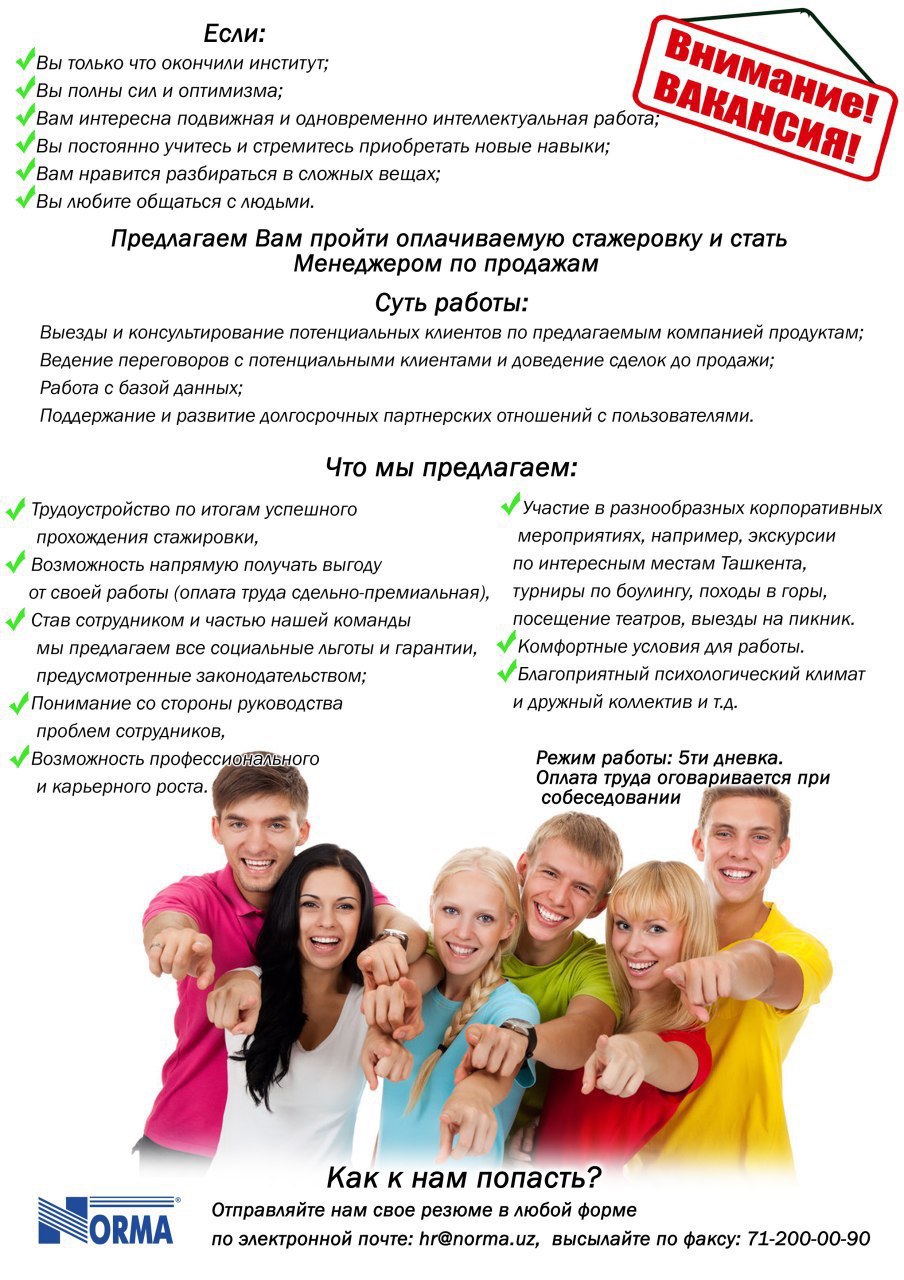 Внимание!
ВАКАНСИЯ!

Если:
Вы только что окончили институт;
Вы полны сил и оптимизма;
Вам интересна подвижная и одновременно интеллектуальная работа;
Вы постоянно учитесь и стремитесь приобретать новые навыки;
Вам нравится разбираться в сложных вещах;
Вы любите общаться с людьми.

Предлагаем Вам пройти оплачиваемую стажеровку и стать Менеджером по продажам

Суть работы:
Выезды и консультирование потенциальных клиентов по предлагаемым компанией продуктам;
Ведение переговоров с потенциальными клиентами и доведение сделок до продажи;
Работа с базой данных;
Поддержание и развитие долгосрочных партнерских отношений с пользователями.

Что мы предлагаем:
Трудоустройство по итогам успешного прохождения стажировки,
Возможность напрямую получать выгоду от своей работы (оплата труда сдельно-премиальная),
Став сотрудником и частью нашей команды мы предлагаем все социальные льготы и гарантии, предусмотренные законодательством;
Понимание со стороны руководства проблем сотрудников,
Возможность профессионального и карьерного роста.

Участие в разнообразных корпоративных мероприятиях, например, экскурсии по интересным местам Ташкента, турниры по боулингу, походы в горы, посещение театров, выезды на пикник.
Комфортные условия для работы.
Благоприятный психологический климат и дружный коллектив и т.д.

Режим работы: 5ти дневка.
Оплата труда оговаривается при собеседовании

Как к нам попасть?
NORMA
Отправляйте нам свое резюме в любой форме
по электронной почте: hr@norma.uz, высылайте по факсу: 71-200-00-90